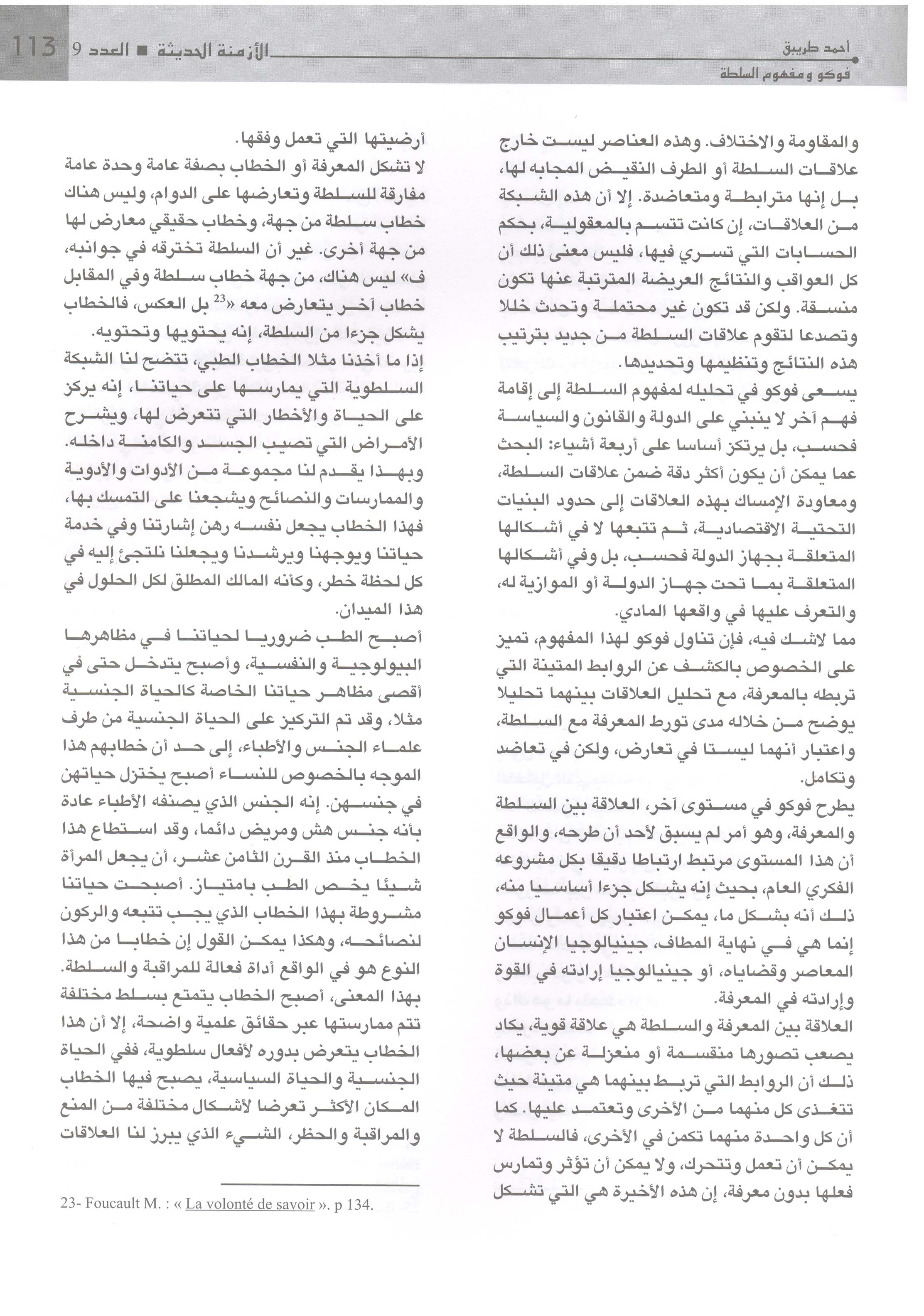 أحمد طريبق
فوكو ومفهوم السلطة

الأزمنة الحديثة ■ العدد 9 113

والمقاومة والاختلاف. وهذه العناصر ليست خارج علاقات السلطة أو الطرف النقيض المجابه لها، بل إنها مترابطة ومتعاضدة. إلا أن هذه الشبكة من العلاقات، إن كانت تتسم بالمعقولية، بحكم الحسابات التي تسري فيها، فليس معنى ذلك أن كل العواقب والنتائج العريضة المترتبة عنها تكون منسقة. ولكن قد تكون غير محتملة وتحدث خللا وتصدعا لتقوم علاقات السلطة من جديد بترتيب هذه النتائج وتنظيمها وتحديدها.

يسعى فوكو في تحليله لمفهوم السلطة إلى إقامة فهم آخر لا ينبني على الدولة والقانون والسياسة فحسب، بل يرتكز أساسا على أربعة أشياء: البحث عما يمكن أن يكون أكثر دقة ضمن علاقات السلطة، ومعاودة الإمساك بهذه العلاقات إلى حدود البنيات التحتية الاقتصادية، ثم تتبعها لا في أشكالها المتعلقة بجهاز الدولة فحسب، بل وفي أشكالها المتعلقة بما تحت جهاز الدولة أو الموازية له، والتعرف عليها في واقعها المادي.

مما لاشك فيه، فإن تناول فوكو لهذا المفهوم، تميز على الخصوص بالكشف عن الروابط المتينة التي تربطه بالمعرفة، مع تحليل العلاقات بينهما تحليلا يوضح من خلاله مدى تورط المعرفة مع السلطة، واعتبار أنهما ليستا في تعارض، ولكن في تعاضد وتكامل.

يطرح فوكو في مستوى آخر، العلاقة بين السلطة والمعرفة، وهو أمر لم يسبق لأحد أن طرحه، والواقع أن هذا المستوى مرتبط ارتباطا دقيقا بكل مشروعه الفكري العام، بحيث إنه يشكل جزءا أساسيا منه، ذلك أنه بشكل ما، يمكن اعتبار كل أعمال فوكو إنما هي في نهاية المطاف، جينيالوجيا الإنسان المعاصر وقضاياه، أو جينيالوجيا إرادته في القوة وإرادته في المعرفة.

العلاقة بين المعرفة والسلطة هي علاقة قوية، يكاد يصعب تصورها منقسمة أو منعزلة عن بعضها، ذلك أن الروابط التي تربط بينهما هي متينة حيث تتغذى كل منهما من الأخرى وتعتمد عليها. كما أن كل واحدة منهما تكمن في الأخرى، فالسلطة لا يمكن أن تعمل وتتحرك، ولا يمكن أن تؤثر وتمارس فعلها بدون معرفة، إن هذه الأخيرة هي التي تشكل

أرضيتها التي تعمل وفقها.

لا تشكل المعرفة أو الخطاب بصفة عامة وحدة عامة مفارقة للسلطة وتعارضها على الدوام، وليس هناك خطاب سلطة من جهة، وخطاب حقيقي معارض لها من جهة أخرى. غير أن السلطة تخترقه في جوانبه، ف» ليس هناك، من جهة خطاب سلطة وفي المقابل خطاب آخر يتعارض معه «$^{23}$ بل العكس، فالخطاب يشكل جزءا من السلطة، إنه يحتويها وتحتويه.

إذا ما أخذنا مثلا الخطاب الطبي، تتضح لنا الشبكة السلطوية التي يمارسها على حياتنا، إنه يركز على الحياة والأخطار التي تتعرض لها، ويشرح الأمراض التي تصيب الجسد والكامنة داخله. وبهذا يقدم لنا مجموعة من الأدوات والأدوية والممارسات والنصائح ويشجعنا على التمسك بها، فهذا الخطاب يجعل نفسه رهن إشارتنا وفي خدمة حياتنا ويوجهنا ويرشدنا ويجعلنا نلتجئ إليه في كل لحظة خطر، وكأنه المالك المطلق لكل الحلول في هذا الميدان.

أصبح الطب ضروريا لحياتنا في مظاهرها البيولوجية والنفسية، وأصبح يتدخل حتى في أقصى مظاهر حياتنا الخاصة كالحياة الجنسية مثلا، وقد تم التركيز على الحياة الجنسية من طرف علماء الجنس والأطباء، إلى حد أن خطابهم هذا الموجه بالخصوص للنساء أصبح يختزل حياتهن في جنسهن. إنه الجنس الذي يصنفه الأطباء عادة بأنه جنس هش ومريض دائما، وقد استطاع هذا الخطاب منذ القرن الثامن عشر، أن يجعل المرأة شيئا يخص الطب بامتياز. أصبحت حياتنا مشروطة بهذا الخطاب الذي يجب تتبعه والركون لنصائحه، وهكذا يمكن القول إن خطابا من هذا النوع هو في الواقع أداة فعالة للمراقبة والسلطة.

بهذا المعنى، أصبح الخطاب يتمتع بسلط مختلفة تتم ممارستها عبر حقائق علمية واضحة، إلا أن هذا الخطاب يتعرض بدوره لأفعال سلطوية، ففي الحياة الجنسية والحياة السياسية، يصبح فيها الخطاب المكان الأكثر تعرضا لأشكال مختلفة من المنع والمراقبة والحظر، الشيء الذي يبرز لنا العلاقات

23- Foucault M. : « La volonté de savoir ». p 134.